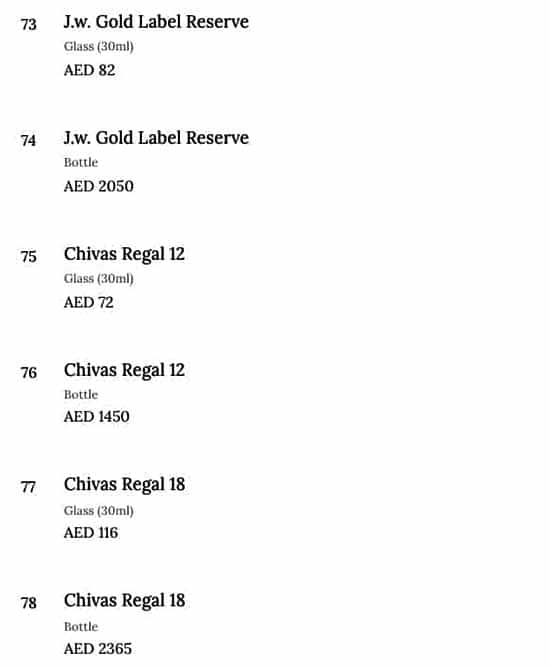 73 J.w. Gold Label Reserve
Glass (30ml)
AED 82

74 J.w. Gold Label Reserve
Bottle
AED 2050

75 Chivas Regal 12
Glass (30ml)
AED 72

76 Chivas Regal 12
Bottle
AED 1450

77 Chivas Regal 18
Glass (30ml)
AED 116

78 Chivas Regal 18
Bottle
AED 2365